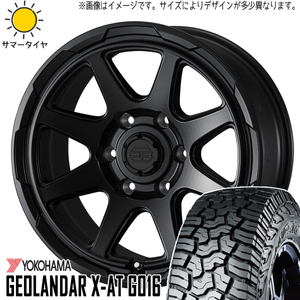 ※画像はイメージです。サイズによりデザインが多少異なります。

サマータイヤ

YOKOHAMA
GEOLANDAR X-AT G016